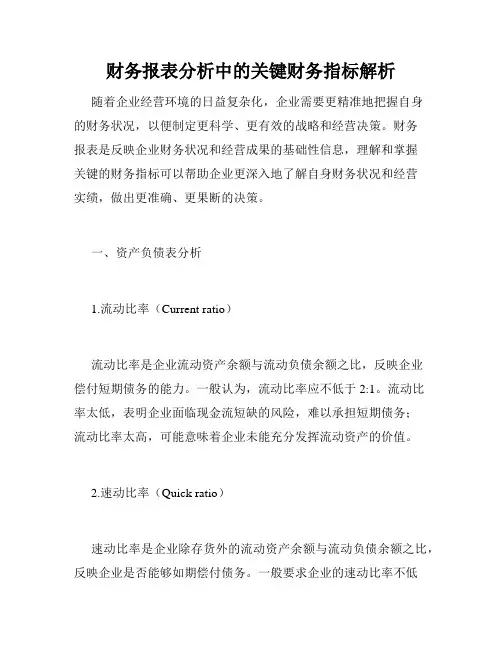 财务报表分析中的关键财务指标解析

随着企业经营环境的日益复杂化，企业需要更精准地把握自身的财务状况，以便制定更科学、更有效的战略和经营决策。财务报表是反映企业财务状况和经营成果的基础性信息，理解和掌握关键的财务指标可以帮助企业更深入地了解自身财务状况和经营实绩，做出更准确、更果断的决策。

一、资产负债表分析

1.流动比率（Current ratio）

流动比率是企业流动资产余额与流动负债余额之比，反映企业偿付短期债务的能力。一般认为，流动比率应不低于 2:1。流动比率太低，表明企业面临现金流短缺的风险，难以承担短期债务；流动比率太高，可能意味着企业未能充分发挥流动资产的价值。

2.速动比率（Quick ratio）

速动比率是企业除存货外的流动资产余额与流动负债余额之比，反映企业是否能够如期偿付债务。一般要求企业的速动比率不低